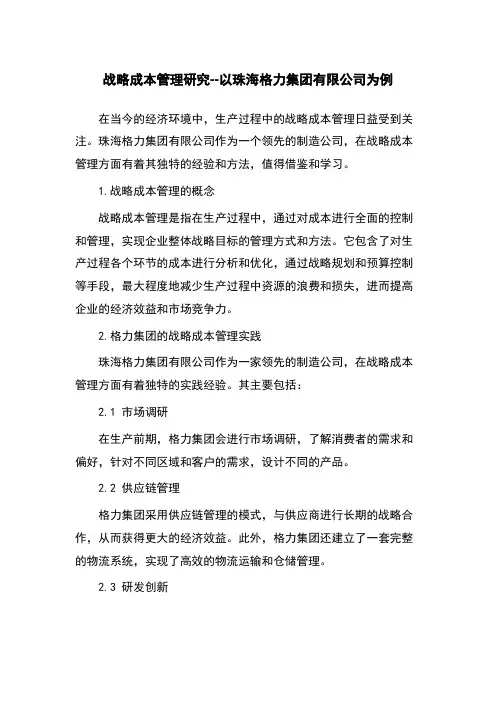 战略成本管理研究--以珠海格力集团有限公司为例

在当今的经济环境中，生产过程中的战略成本管理日益受到关注。珠海格力集团有限公司作为一个领先的制造公司，在战略成本管理方面有着其独特的经验和方法，值得借鉴和学习。

1. 战略成本管理的概念

战略成本管理是指在生产过程中，通过对成本进行全面的控制和管理，实现企业整体战略目标的管理方式和方法。它包含了对生产过程各个环节的成本进行分析和优化，通过战略规划和预算控制等手段，最大程度地减少生产过程中资源的浪费和损失，进而提高企业的经济效益和市场竞争力。

2. 格力集团的战略成本管理实践

珠海格力集团有限公司作为一家领先的制造公司，在战略成本管理方面有着独特的实践经验。其主要包括：

2.1 市场调研

在生产前期，格力集团会进行市场调研，了解消费者的需求和偏好，针对不同区域和客户的需求，设计不同的产品。

2.2 供应链管理

格力集团采用供应链管理的模式，与供应商进行长期的战略合作，从而获得更大的经济效益。此外，格力集团还建立了一套完整的物流系统，实现了高效的物流运输和仓储管理。

2.3 研发创新